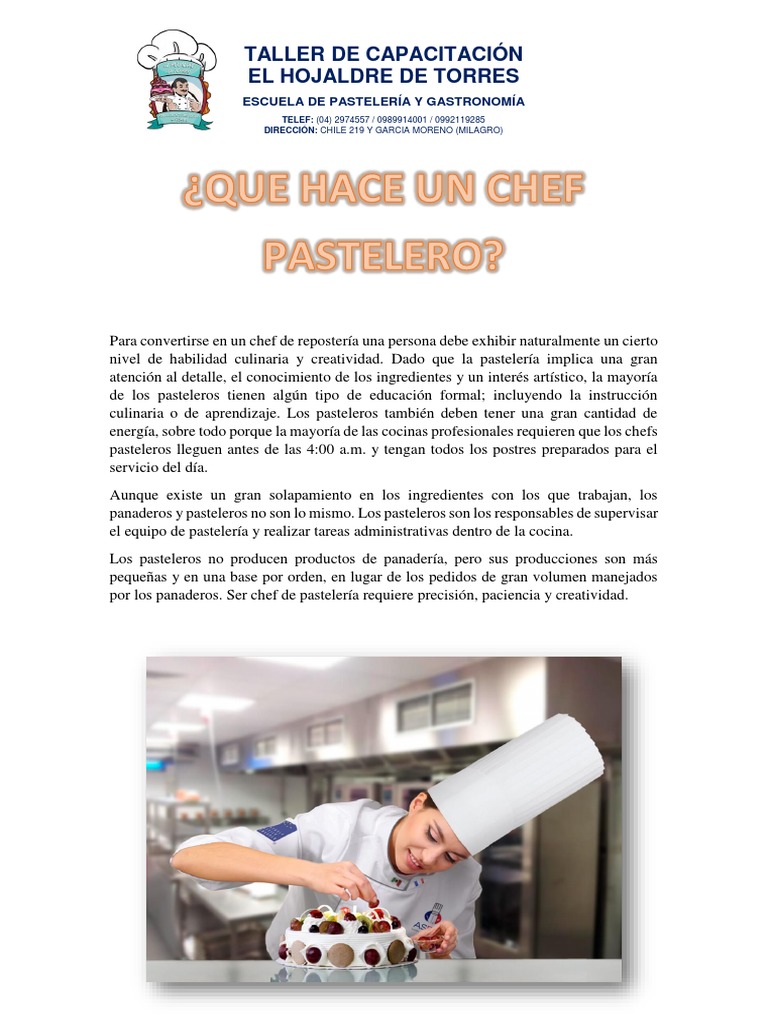 TALLER DE CAPACITACIÓN
EL HOJALDRE DE TORRES
ESCUELA DE PASTELERÍA Y GASTRONOMÍA
TELEF: (04) 2974557 / 0989914001 / 0992119285
DIRECCIÓN: CHILE 219 Y GARCIA MORENO (MILAGRO)

¿QUE HACE UN CHEF PASTELERO?

Para convertirse en un chef de repostería una persona debe exhibir naturalmente un cierto nivel de habilidad culinaria y creatividad. Dado que la pastelería implica una gran atención al detalle, el conocimiento de los ingredientes y un interés artístico, la mayoría de los pasteleros tienen algún tipo de educación formal; incluyendo la instrucción culinaria o de aprendizaje. Los pasteleros también deben tener una gran cantidad de energía, sobre todo porque la mayoría de las cocinas profesionales requieren que los chefs pasteleros lleguen antes de las 4:00 a.m. y tengan todos los postres preparados para el servicio del día.

Aunque existe un gran solapamiento en los ingredientes con los que trabajan, los panaderos y pasteleros no son lo mismo. Los pasteleros son los responsables de supervisar el equipo de pastelería y realizar tareas administrativas dentro de la cocina.

Los pasteleros no producen productos de panadería, pero sus producciones son más pequeñas y en una base por orden, en lugar de los pedidos de gran volumen manejados por los panaderos. Ser chef de pastelería requiere precisión, paciencia y creatividad.